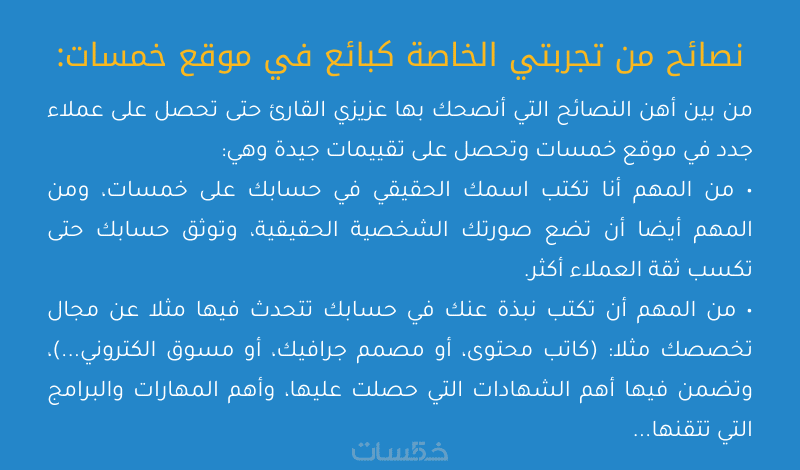 نصائح من تجربتي الخاصة كبائع في موقع خمسات:

من بين أهن النصائح التي أنصحك بها عزيزي القارئ حتى تحصل على عملاء جدد في موقع خمسات وتحصل على تقييمات جيدة وهي:

• من المهم أنا تكتب اسمك الحقيقي في حسابك على خمسات، ومن المهم أيضا أن تضع صورتك الشخصية الحقيقية، وتوثق حسابك حتى تكسب ثقة العملاء أكثر.

• من المهم أن تكتب نبذة عنك في حسابك تتحدث فيها مثلا عن مجال تخصصك مثلا: (كاتب محتوى، أو مصمم جرافيك، أو مسوق الكتروني...)، وتضمن فيها أهم الشهادات التي حصلت عليها، وأهم المهارات والبرامج التي تتقنها...

خمسات